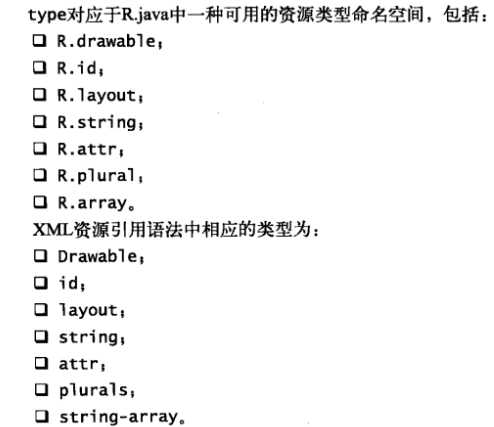 type对应于R.java中一种可用的资源类型命名空间，包括：

❑ R.drawable；
❑ R.id；
❑ R.layout；
❑ R.string；
❑ R.attr；
❑ R.plural；
❑ R.array。

XML资源引用语法中相应的类型为：

❑ Drawable；
❑ id；
❑ layout；
❑ string；
❑ attr；
❑ plurals；
❑ string-array。